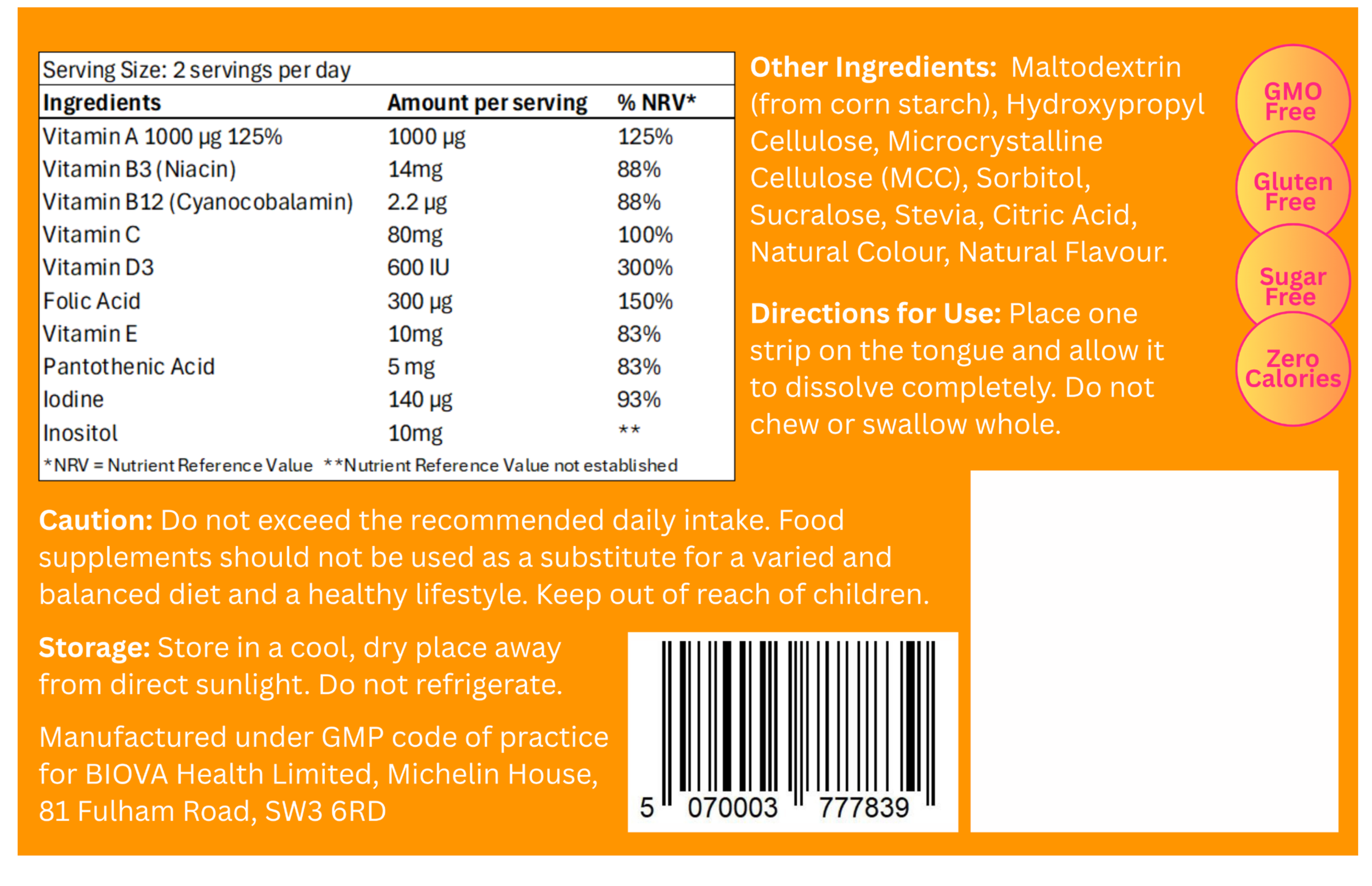 Serving Size: 2 servings per day

| Ingredients | Amount per serving | % NRV* |
|---|---|---|
| Vitamin A 1000 μg 125% | 1000 μg | 125% |
| Vitamin B3 (Niacin) | 14mg | 88% |
| Vitamin B12 (Cyanocobalamin) | 2.2 μg | 88% |
| Vitamin C | 80mg | 100% |
| Vitamin D3 | 600 IU | 300% |
| Folic Acid | 300 μg | 150% |
| Vitamin E | 10mg | 83% |
| Pantothenic Acid | 5 mg | 83% |
| Iodine | 140 μg | 93% |
| Inositol | 10mg | ** |

*NRV = Nutrient Reference Value **Nutrient Reference Value not established

Other Ingredients: Maltodextrin (from corn starch), Hydroxypropyl Cellulose, Microcrystalline Cellulose (MCC), Sorbitol, Sucralose, Stevia, Citric Acid, Natural Colour, Natural Flavour.

Directions for Use: Place one strip on the tongue and allow it to dissolve completely. Do not chew or swallow whole.

GMO Free

Gluten Free

Sugar Free

Zero Calories

Caution: Do not exceed the recommended daily intake. Food supplements should not be used as a substitute for a varied and balanced diet and a healthy lifestyle. Keep out of reach of children.

Storage: Store in a cool, dry place away from direct sunlight. Do not refrigerate.

Manufactured under GMP code of practice for BIOVA Health Limited, Michelin House, 81 Fulham Road, SW3 6RD

5 070003 777839